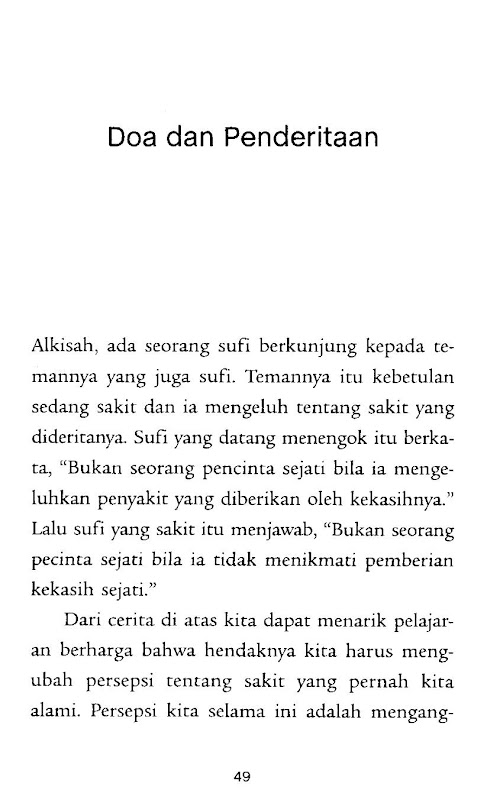 Doa dan Penderitaan

Alkisah, ada seorang sufi berkunjung kepada temannya yang juga sufi. Temannya itu kebetulan sedang sakit dan ia mengeluh tentang sakit yang dideritanya. Sufi yang datang menengok itu berkata, "Bukan seorang pencinta sejati bila ia mengeluhkan penyakit yang diberikan oleh kekasihnya." Lalu sufi yang sakit itu menjawab, "Bukan seorang pecinta sejati bila ia tidak menikmati pemberian kekasih sejati."

Dari cerita di atas kita dapat menarik pelajaran berharga bahwa hendaknya kita harus mengubah persepsi tentang sakit yang pernah kita alami. Persepsi kita selama ini adalah mengang-

49